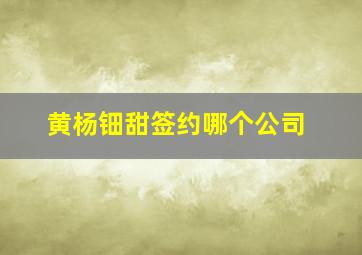 黄杨钿甜签约哪个公司